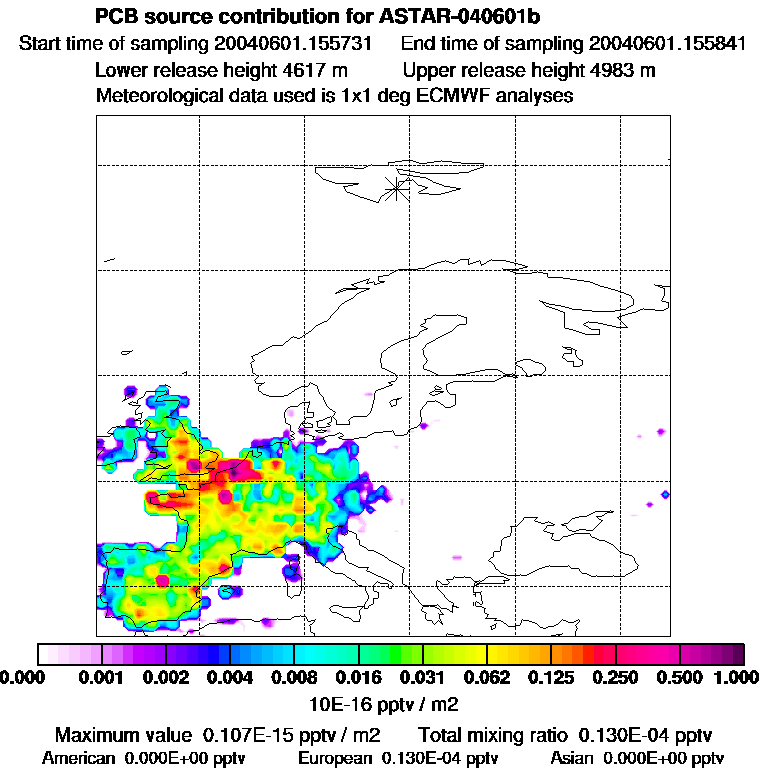 PCB source contribution for ASTAR-040601b

Start time of sampling 20040601.155731    End time of sampling 20040601.155841

Lower release height 4617 m    Upper release height 4983 m

Meteorological data used is 1x1 deg ECMWF analyses

0.000 0.001 0.002 0.004 0.008 0.016 0.031 0.062 0.125 0.250 0.500 1.000

10E-16 pptv / m2

Maximum value 0.107E-15 pptv / m2    Total mixing ratio 0.130E-04 pptv

American 0.000E+00 pptv    European 0.130E-04 pptv    Asian 0.000E+00 pptv